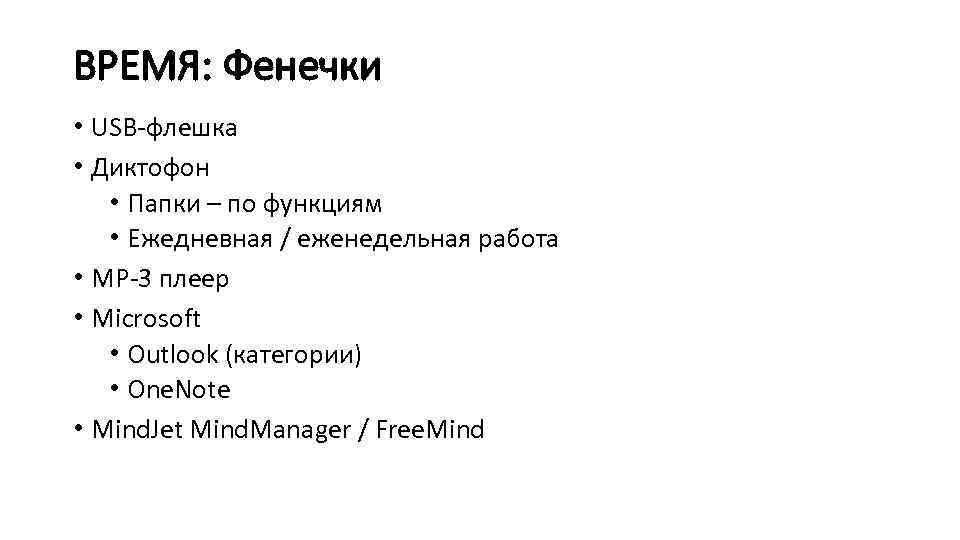 ВРЕМЯ: Фенечки

• USB-флешка
• Диктофон
• Папки – по функциям
• Ежедневная / еженедельная работа
• MP-3 плеер
• Microsoft
• Outlook (категории)
• OneNote
• MindJet MindManager / FreeMind